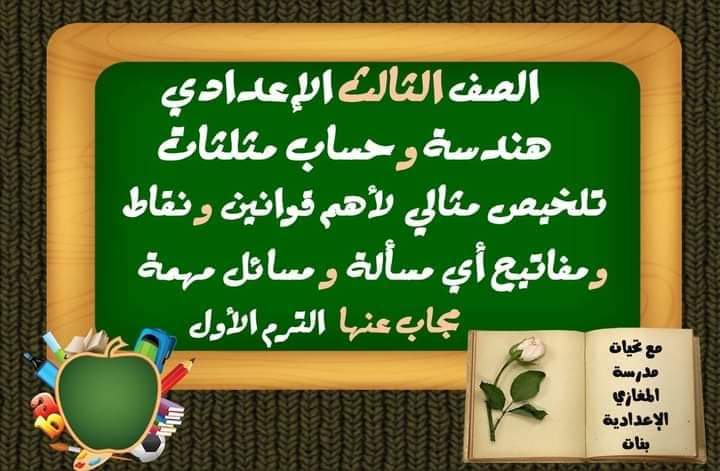 الصف الثالث الإعدادي
هندسة و حساب مثلثات
تلخيص مثالي لأهم قوانين و نقاط
و مفاتيح أي مسألة و مسائل مهمة
مجاب عنها الترم الأول

مع تحيات
مدرسة
المغازي
الإعدادية
بنات